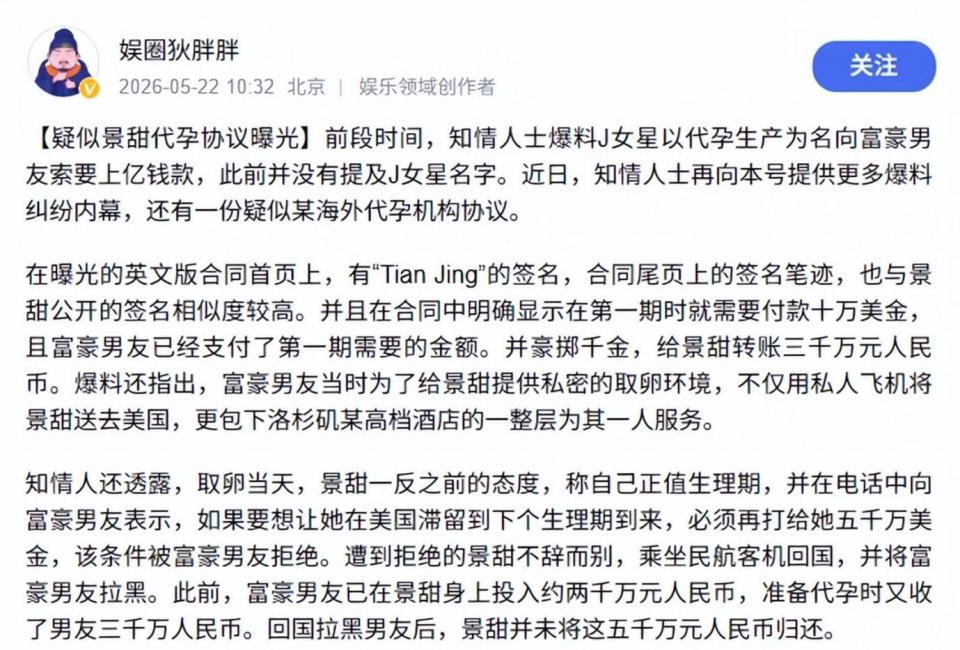 娱圈狄胖胖

2026-05-22 10:32 北京 | 娱乐领域创作者

关注

【疑似景甜代孕协议曝光】前段时间，知情人士爆料J女星以代孕生产为名向富豪男友索要上亿钱款，此前并没有提及J女星名字。近日，知情人士再向本号提供更多爆料纠纷内幕，还有一份疑似某海外代孕机构协议。

在曝光的英文版合同首页上，有“Tian Jing”的签名，合同尾页上的签名笔迹，也与景甜公开的签名相似度较高。并且在合同中明确显示在第一期时就需要付款十万美金，且富豪男友已经支付了第一期需要的金额。并豪掷千金，给景甜转账三千万元人民币。爆料还指出，富豪男友当时为了给景甜提供私密的取卵环境，不仅用私人飞机将景甜送去美国，更包下洛杉矶某高档酒店的一整层为其一人服务。

知情人还透露，取卵当天，景甜一反之前的态度，称自己正值生理期，并在电话中向富豪男友表示，如果要想让她在美国滞留到下个生理期到来，必须再打给她五千万美金，该条件被富豪男友拒绝。遭到拒绝的景甜不辞而别，乘坐民航客机回国，并将富豪男友拉黑。此前，富豪男友已在景甜身上投入约两千万元人民币，准备代孕时又收了男友三千万人民币。回国拉黑男友后，景甜并未将这五千万元人民币归还。